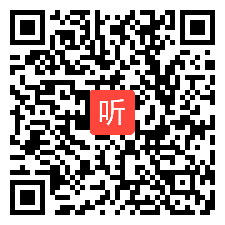 听